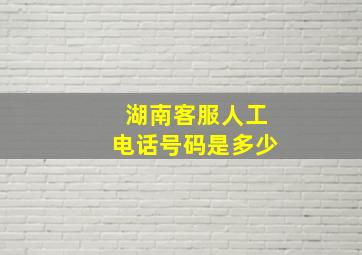 湖南客服人工
电话号码是多少